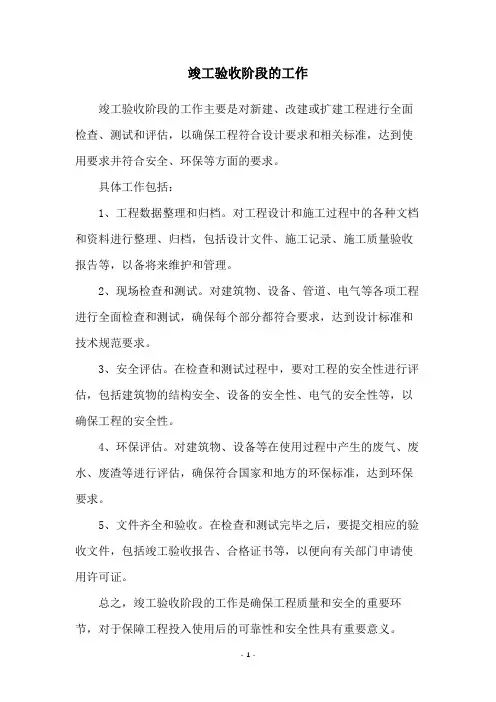 竣工验收阶段的工作

竣工验收阶段的工作主要是对新建、改建或扩建工程进行全面检查、测试和评估，以确保工程符合设计要求和相关标准，达到使用要求并符合安全、环保等方面的要求。

具体工作包括：

1、工程数据整理和归档。对工程设计和施工过程中的各种文档和资料进行整理、归档，包括设计文件、施工记录、施工质量验收报告等，以备将来维护和管理。

2、现场检查和测试。对建筑物、设备、管道、电气等各项工程进行全面检查和测试，确保每个部分都符合要求，达到设计标准和技术规范要求。

3、安全评估。在检查和测试过程中，要对工程的安全性进行评估，包括建筑物的结构安全、设备的安全性、电气的安全性等，以确保工程的安全性。

4、环保评估。对建筑物、设备等在使用过程中产生的废气、废水、废渣等进行评估，确保符合国家和地方的环保标准，达到环保要求。

5、文件齐全和验收。在检查和测试完毕之后，要提交相应的验收文件，包括竣工验收报告、合格证书等，以便向有关部门申请使用许可证。

总之，竣工验收阶段的工作是确保工程质量和安全的重要环节，对于保障工程投入使用后的可靠性和安全性具有重要意义。

- 1 -